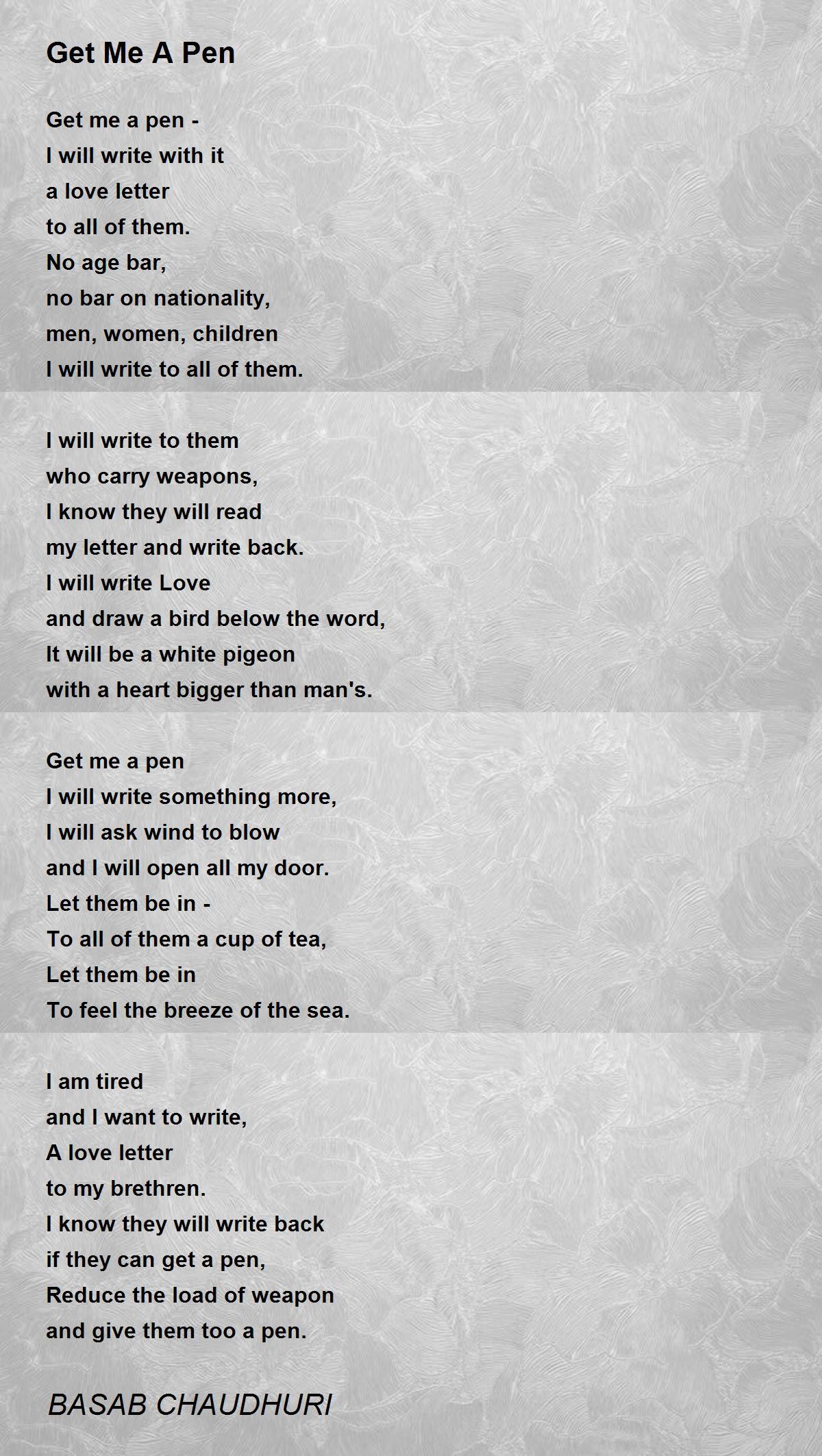 Get Me A Pen

Get me a pen -
I will write with it
a love letter
to all of them.
No age bar,
no bar on nationality,
men, women, children
I will write to all of them.

I will write to them
who carry weapons,
I know they will read
my letter and write back.
I will write Love
and draw a bird below the word,
It will be a white pigeon
with a heart bigger than man's.

Get me a pen
I will write something more,
I will ask wind to blow
and I will open all my door.
Let them be in -
To all of them a cup of tea,
Let them be in
To feel the breeze of the sea.

I am tired
and I want to write,
A love letter
to my brethren.
I know they will write back
if they can get a pen,
Reduce the load of weapon
and give them too a pen.

BASAB CHAUDHURI